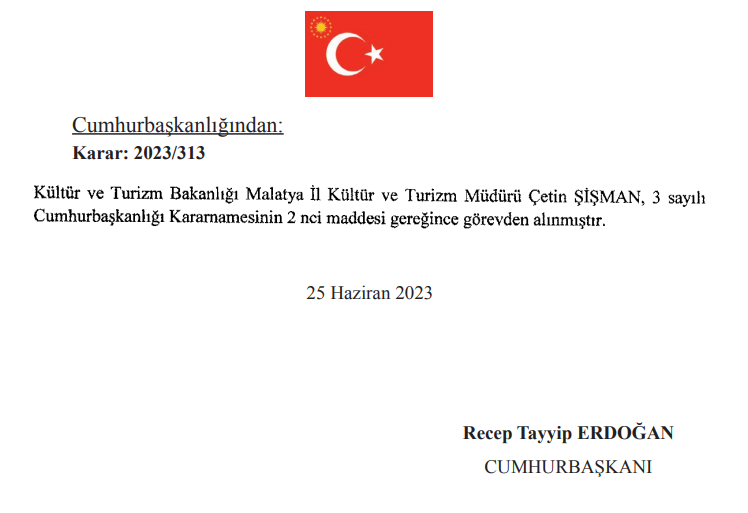 Cumhurbaşkanlığından:
Karar: 2023/313

Kültür ve Turizm Bakanlığı Malatya İl Kültür ve Turizm Müdürü Çetin ŞİŞMAN, 3 sayılı Cumhurbaşkanlığı Kararnamesinin 2 nci maddesi gereğince görevden alınmıştır.

25 Haziran 2023

Recep Tayyip ERDOĞAN
CUMHURBAŞKANI